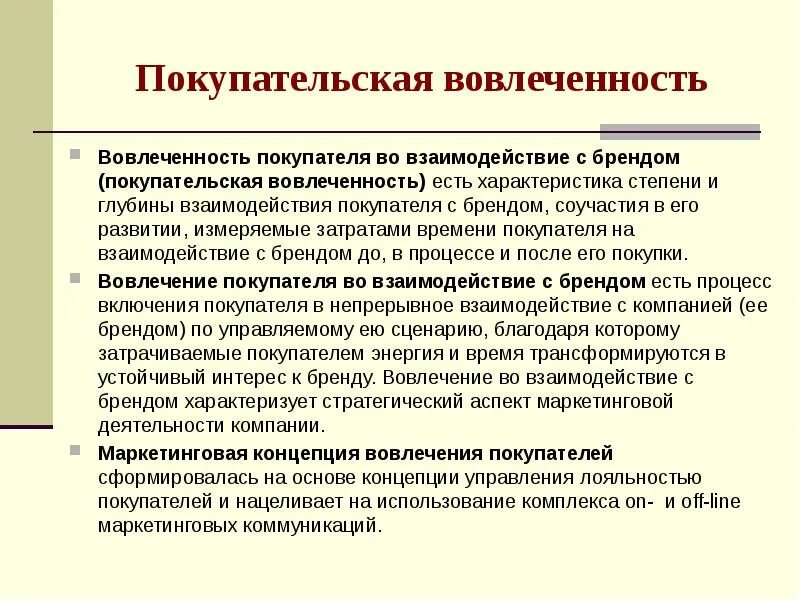 Покупательская вовлеченность

Вовлеченность покупателя во взаимодействие с брендом (покупательская вовлеченность) есть характеристика степени и глубины взаимодействия покупателя с брендом, соучастия в его развитии, измеряемые затратами времени покупателя на взаимодействие с брендом до, в процессе и после его покупки.

Вовлечение покупателя во взаимодействие с брендом есть процесс включения покупателя в непрерывное взаимодействие с компанией (ее брендом) по управляемому ею сценарию, благодаря которому затрачиваемые покупателем энергия и время трансформируются в устойчивый интерес к бренду. Вовлечение во взаимодействие с брендом характеризует стратегический аспект маркетинговой деятельности компании.

Маркетинговая концепция вовлечения покупателей сформировалась на основе концепции управления лояльностью покупателей и нацеливает на использование комплекса on- и off-line маркетинговых коммуникаций.